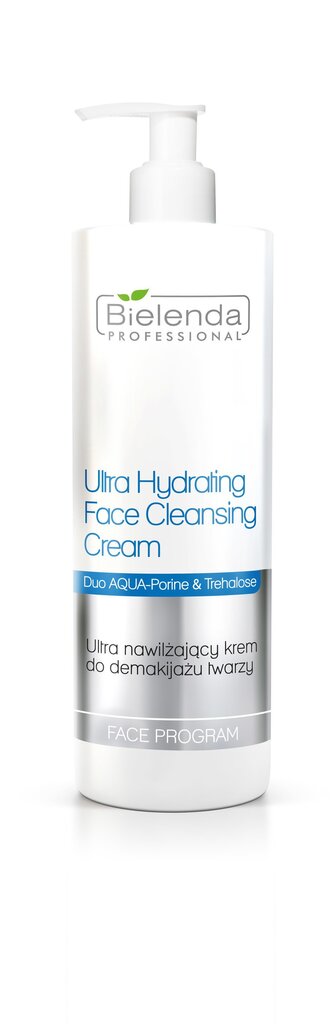 Bielenda
PROFESSIONAL

Ultra Hydrating Face Cleansing Cream

Duo AQUA-Porine & Trehalose

Ultra nawilżający krem do demakijażu twarzy

FACE PROGRAM